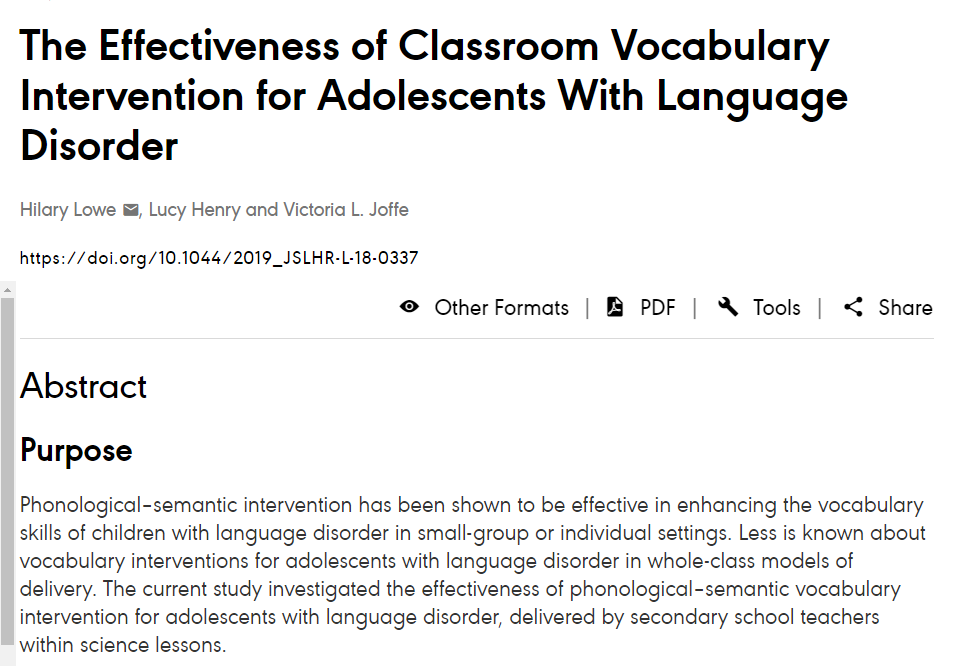 The Effectiveness of Classroom Vocabulary Intervention for Adolescents With Language Disorder

Hilary Lowe, Lucy Henry and Victoria L. Joffe

https://doi.org/10.1044/2019_JSLHR-L-18-0337

Other Formats | PDF | Tools | Share

Abstract

Purpose

Phonological-semantic intervention has been shown to be effective in enhancing the vocabulary skills of children with language disorder in small-group or individual settings. Less is known about vocabulary interventions for adolescents with language disorder in whole-class models of delivery. The current study investigated the effectiveness of phonological-semantic vocabulary intervention for adolescents with language disorder, delivered by secondary school teachers within science lessons.